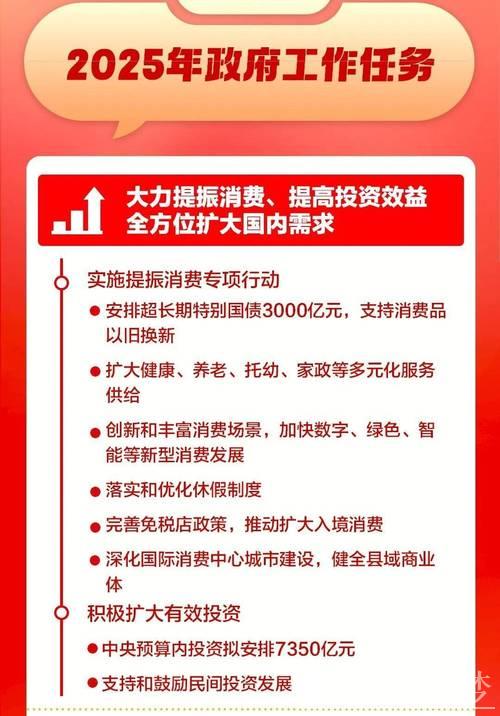 2025年政府工作任务

大力提振消费、提高投资效益
全方位扩大国内需求

实施提振消费专项行动

● 安排超长期特别国债3000亿元，支持消费品以旧换新

● 扩大健康、养老、托幼、家政等多元化服务供给

● 创新和丰富消费场景，加快数字、绿色、智能等新型消费发展

● 落实和优化休假制度

● 完善免税店政策，推动扩大入境消费

● 深化国际消费中心城市建设，健全县域商业体

积极扩大有效投资

● 中央预算内投资拟安排7350亿元

● 支持和鼓励民间投资发展